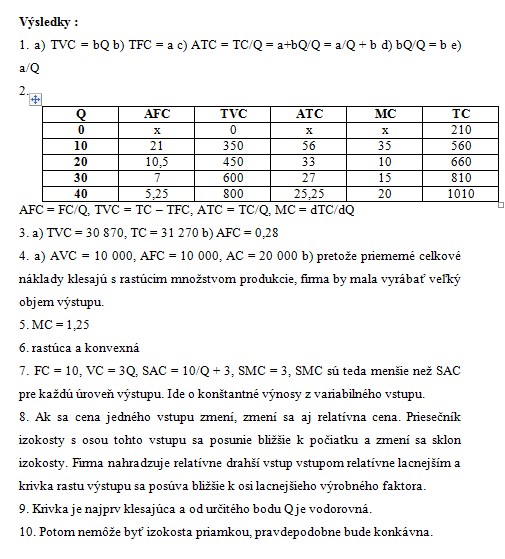 **Výsledky :**

1. a) TVC = bQ b) TFC = a c) ATC = TC/Q = a+bQ/Q = a/Q + b d) bQ/Q = b e) a/Q

2.

| Q | AFC | TVC | ATC | MC | TC |
|---|---|---|---|---|---|
| 0 | x | 0 | x | x | 210 |
| 10 | 21 | 350 | 56 | 35 | 560 |
| 20 | 10,5 | 450 | 33 | 10 | 660 |
| 30 | 7 | 600 | 27 | 15 | 810 |
| 40 | 5,25 | 800 | 25,25 | 20 | 1010 |

AFC = FC/Q, TVC = TC – TFC, ATC = TC/Q, MC = dTC/dQ

3. a) TVC = 30 870, TC = 31 270 b) AFC = 0,28

4. a) AVC = 10 000, AFC = 10 000, AC = 20 000 b) pretože priemerné celkové náklady klesajú s rastúcim množstvom produkcie, firma by mala vyrábať veľký objem výstupu.

5. MC = 1,25

6. rastúca a konvexná

7. FC = 10, VC = 3Q, SAC = 10/Q + 3, SMC = 3, SMC sú teda menšie než SAC pre každú úroveň výstupu. Ide o konštantné výnosy z variabilného vstupu.

8. Ak sa cena jedného vstupu zmení, zmení sa aj relatívna cena. Priesečník izokosty s osou tohto vstupu sa posunie bližšie k počiatku a zmení sa sklon izokosty. Firma nahradzuje relatívne drahší vstup vstupom relatívne lacnejším a krivka rastu výstupu sa posúva bližšie k osi lacnejšieho výrobného faktora.

9. Krivka je najprv klesajúca a od určitého bodu Q je vodorovná.

10. Potom nemôže byť izokosta priamkou, pravdepodobne bude konkávna.